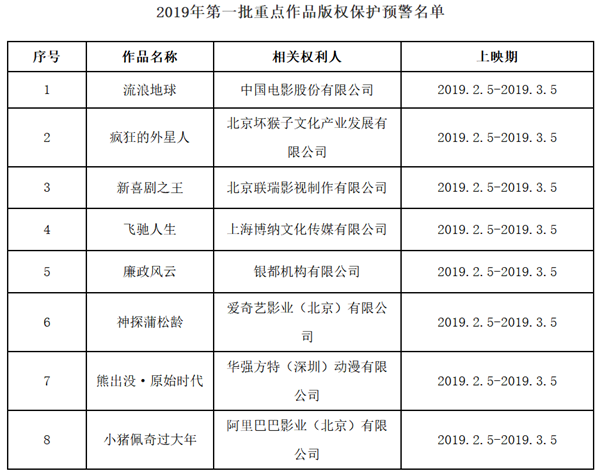 2019年第一批重点作品版权保护预警名单

| 序号 | 作品名称 | 相关权利人 | 上映期 |
|---|---|---|---|
| 1 | 流浪地球 | 中国电影股份有限公司 | 2019.2.5-2019.3.5 |
| 2 | 疯狂的外星人 | 北京坏猴子文化产业发展有限公司 | 2019.2.5-2019.3.5 |
| 3 | 新喜剧之王 | 北京联瑞影视制作有限公司 | 2019.2.5-2019.3.5 |
| 4 | 飞驰人生 | 上海博纳文化传媒有限公司 | 2019.2.5-2019.3.5 |
| 5 | 廉政风云 | 银都机构有限公司 | 2019.2.5-2019.3.5 |
| 6 | 神探蒲松龄 | 爱奇艺影业（北京）有限公司 | 2019.2.5-2019.3.5 |
| 7 | 熊出没·原始时代 | 华强方特（深圳）动漫有限公司 | 2019.2.5-2019.3.5 |
| 8 | 小猪佩奇过大年 | 阿里巴巴影业（北京）有限公司 | 2019.2.5-2019.3.5 |